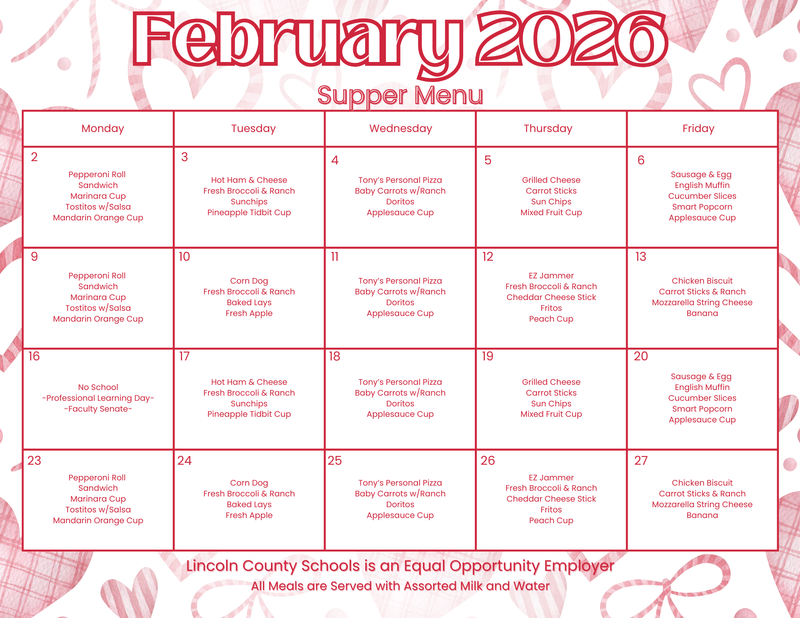 February 2026

Supper Menu

| Monday | Tuesday | Wednesday | Thursday | Friday |
|---|---|---|---|---|
| 2 Pepperoni Roll Sandwich Marinara Cup Tostitos w/Salsa Mandarin Orange Cup | 3 Hot Ham & Cheese Fresh Broccoli & Ranch Sunchips Pineapple Tidbit Cup | 4 Tony's Personal Pizza Baby Carrots w/Ranch Doritos Applesauce Cup | 5 Grilled Cheese Carrot Sticks Sun Chips Mixed Fruit Cup | 6 Sausage & Egg English Muffin Cucumber Slices Smart Popcorn Applesauce Cup |
| 9 Pepperoni Roll Sandwich Marinara Cup Tostitos w/Salsa Mandarin Orange Cup | 10 Corn Dog Fresh Broccoli & Ranch Baked Lays Fresh Apple | 11 Tony's Personal Pizza Baby Carrots w/Ranch Doritos Applesauce Cup | 12 EZ Jammer Fresh Broccoli & Ranch Cheddar Cheese Stick Fritos Peach Cup | 13 Chicken Biscuit Carrot Sticks & Ranch Mozzarella String Cheese Banana |
| 16 No School -Professional Learning Day- -Faculty Senate- | 17 Hot Ham & Cheese Fresh Broccoli & Ranch Sunchips Pineapple Tidbit Cup | 18 Tony's Personal Pizza Baby Carrots w/Ranch Doritos Applesauce Cup | 19 Grilled Cheese Carrot Sticks Sun Chips Mixed Fruit Cup | 20 Sausage & Egg English Muffin Cucumber Slices Smart Popcorn Applesauce Cup |
| 23 Pepperoni Roll Sandwich Marinara Cup Tostitos w/Salsa Mandarin Orange Cup | 24 Corn Dog Fresh Broccoli & Ranch Baked Lays Fresh Apple | 25 Tony's Personal Pizza Baby Carrots w/Ranch Doritos Applesauce Cup | 26 EZ Jammer Fresh Broccoli & Ranch Cheddar Cheese Stick Fritos Peach Cup | 27 Chicken Biscuit Carrot Sticks & Ranch Mozzarella String Cheese Banana |

Lincoln County Schools is an Equal Opportunity Employer

All Meals are Served with Assorted Milk and Water